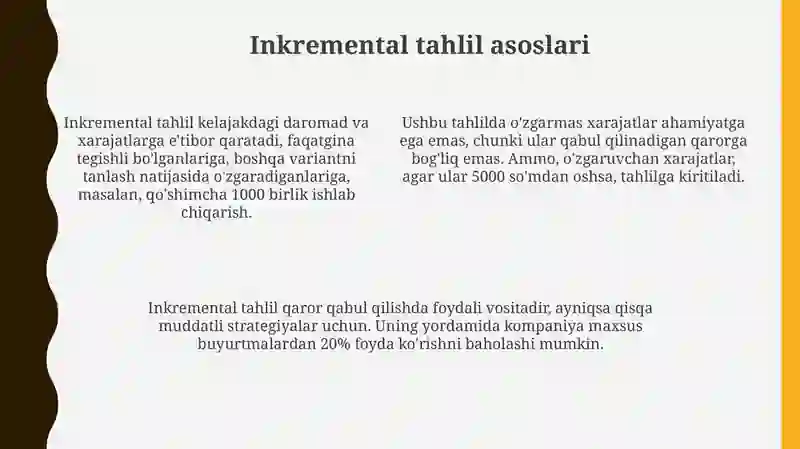 Inkremental tahlil asoslari

Inkremental tahlil kelajakdagi daromad va xarajatlarga e'tibor qaratadi, faqatgina tegishli bo'lganlariga, boshqa variantni tanlash natijasida o'zgaradiganlariga, masalan, qo'shimcha 1000 birlik ishlab chiqarish.

Ushbu tahlilda o'zgarmas xarajatlar ahamiyatga ega emas, chunki ular qabul qilinadigan qarorga bog'liq emas. Ammo, o'zgaruvchan xarajatlar, agar ular 5000 so'mdan oshsa, tahlilga kiritiladi.

Inkremental tahlil qaror qabul qilishda foydali vositadir, ayniqsa qisqa muddatli strategiyalar uchun. Uning yordamida kompaniya maxsus buyurtmalardan 20% foyda ko'rishni baholashi mumkin.